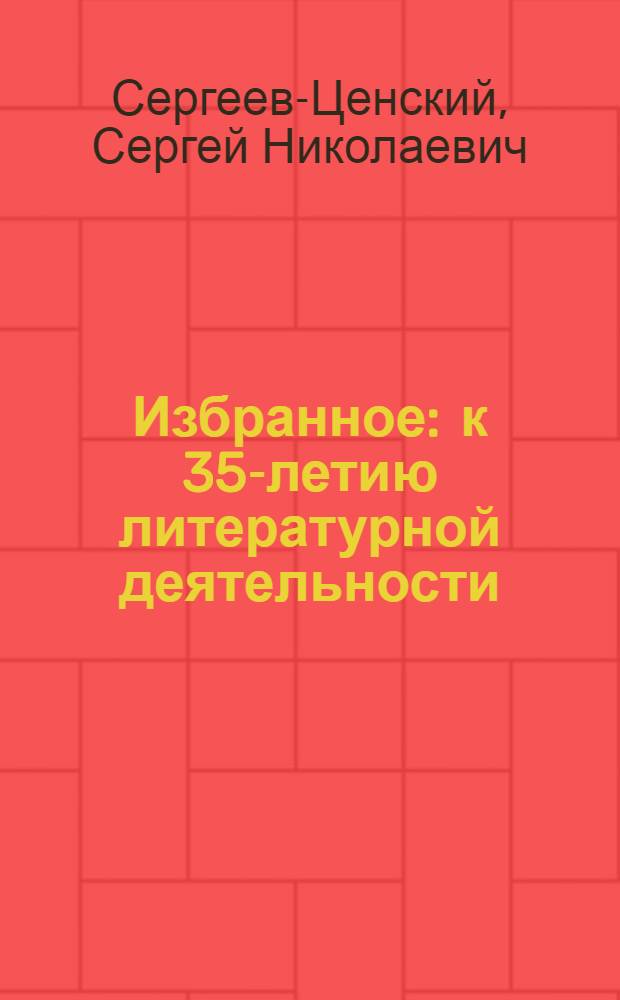 Сергеев-Ценский, Сергей Николаевич

Избранное: к 35-летию литературной деятельности